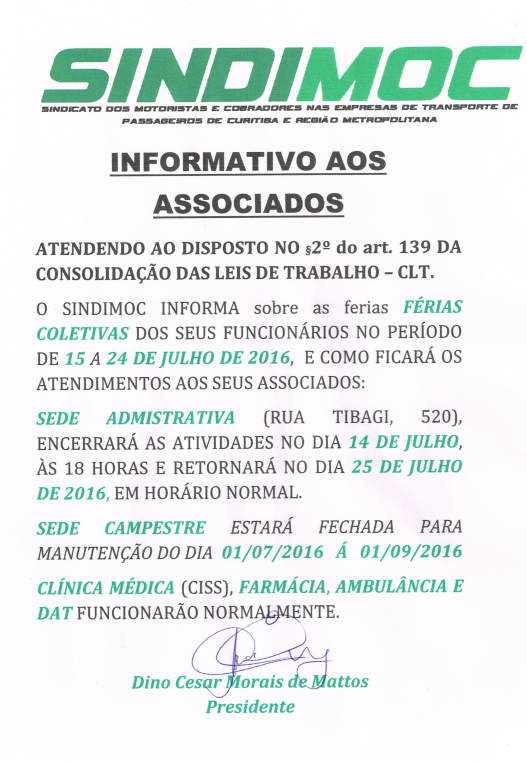 SINDIMOC
SINDICATO DOS MOTORISTAS E COBRADORES NAS EMPRESAS DE TRANSPORTE DE PASSAGEIROS DE CURITIBA E REGIÃO METROPOLITANA

INFORMATIVO AOS ASSOCIADOS

ATENDENDO AO DISPOSTO NO §2º do art. 139 DA CONSOLIDAÇÃO DAS LEIS DE TRABALHO – CLT.

O SINDIMOC INFORMA sobre as ferias FÉRIAS COLETIVAS DOS SEUS FUNCIONÁRIOS NO PERÍODO DE 15 A 24 DE JULHO DE 2016, E COMO FICARÁ OS ATENDIMENTOS AOS SEUS ASSOCIADOS:

SEDE ADMISTRATIVA (RUA TIBAGI, 520), ENCERRARÁ AS ATIVIDADES NO DIA 14 DE JULHO, ÀS 18 HORAS E RETORNARÁ NO DIA 25 DE JULHO DE 2016, EM HORÁRIO NORMAL.

SEDE CAMPESTRE ESTARÁ FECHADA PARA MANUTENÇÃO DO DIA 01/07/2016 Á 01/09/2016

CLÍNICA MÉDICA (CISS), FARMÁCIA, AMBULÂNCIA E DAT FUNCIONARÃO NORMALMENTE.

Dino Cesar Morais de Mattos
Presidente